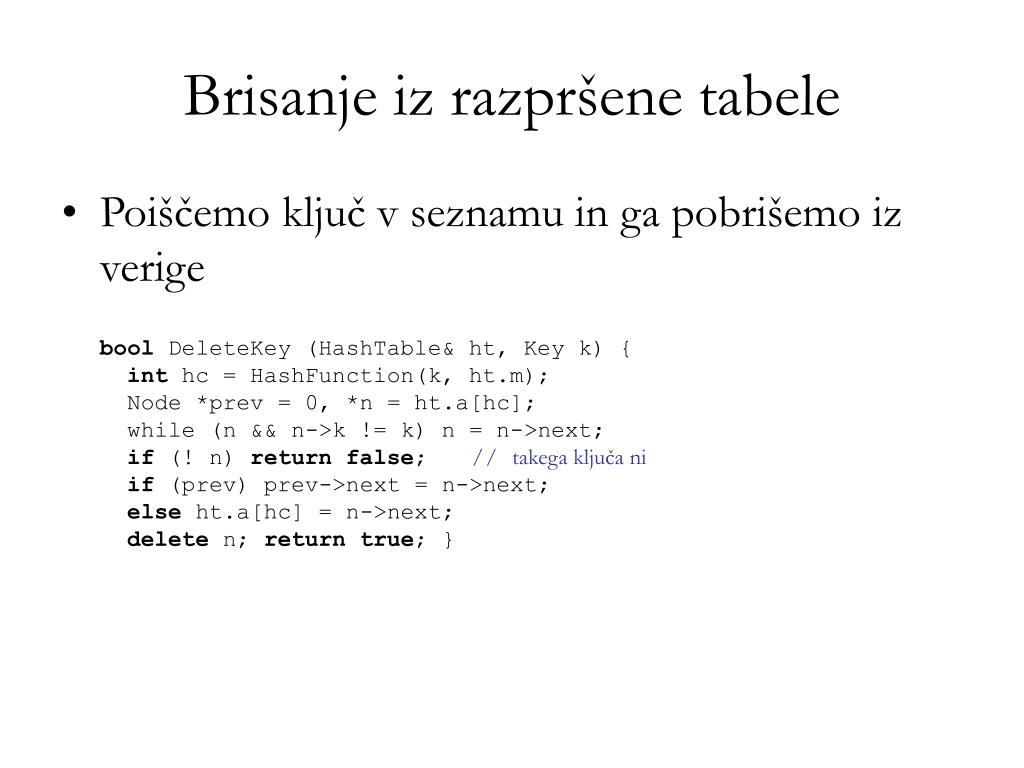 Brisanje iz razpršene tabele

• Poiščemo ključ v seznamu in ga pobrišemo iz verige

bool DeleteKey (HashTable& ht, Key k) {
  int hc = HashFunction(k, ht.m);
  Node *prev = 0, *n = ht.a[hc];
  while (n && n->k != k) n = n->next;
  if (! n) return false;   // takega ključa ni
  if (prev) prev->next = n->next;
  else ht.a[hc] = n->next;
  delete n; return true; }